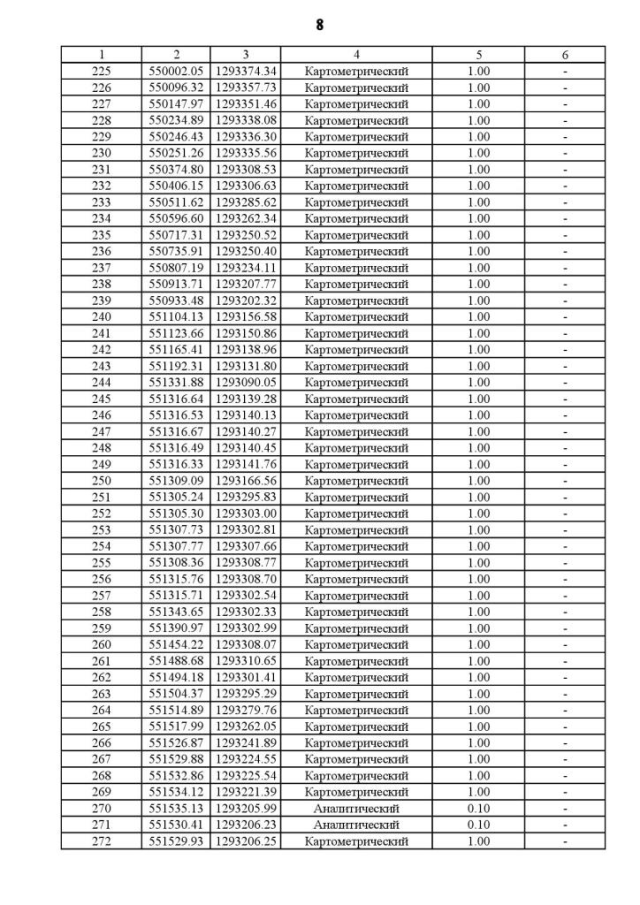 8

| 1 | 2 | 3 | 4 | 5 | 6 |
|---|---|---|---|---|---|
| 225 | 550002.05 | 1293374.34 | Картометрический | 1.00 | - |
| 226 | 550096.32 | 1293357.73 | Картометрический | 1.00 | - |
| 227 | 550147.97 | 1293351.46 | Картометрический | 1.00 | - |
| 228 | 550234.89 | 1293338.08 | Картометрический | 1.00 | - |
| 229 | 550246.43 | 1293336.30 | Картометрический | 1.00 | - |
| 230 | 550251.26 | 1293335.56 | Картометрический | 1.00 | - |
| 231 | 550374.80 | 1293308.53 | Картометрический | 1.00 | - |
| 232 | 550406.15 | 1293306.63 | Картометрический | 1.00 | - |
| 233 | 550511.62 | 1293285.62 | Картометрический | 1.00 | - |
| 234 | 550596.60 | 1293262.34 | Картометрический | 1.00 | - |
| 235 | 550717.31 | 1293250.52 | Картометрический | 1.00 | - |
| 236 | 550735.91 | 1293250.40 | Картометрический | 1.00 | - |
| 237 | 550807.19 | 1293234.11 | Картометрический | 1.00 | - |
| 238 | 550913.71 | 1293207.77 | Картометрический | 1.00 | - |
| 239 | 550933.48 | 1293202.32 | Картометрический | 1.00 | - |
| 240 | 551104.13 | 1293156.58 | Картометрический | 1.00 | - |
| 241 | 551123.66 | 1293150.86 | Картометрический | 1.00 | - |
| 242 | 551165.41 | 1293138.96 | Картометрический | 1.00 | - |
| 243 | 551192.31 | 1293131.80 | Картометрический | 1.00 | - |
| 244 | 551331.88 | 1293090.05 | Картометрический | 1.00 | - |
| 245 | 551316.64 | 1293139.28 | Картометрический | 1.00 | - |
| 246 | 551316.53 | 1293140.13 | Картометрический | 1.00 | - |
| 247 | 551316.67 | 1293140.27 | Картометрический | 1.00 | - |
| 248 | 551316.49 | 1293140.45 | Картометрический | 1.00 | - |
| 249 | 551316.33 | 1293141.76 | Картометрический | 1.00 | - |
| 250 | 551309.09 | 1293166.56 | Картометрический | 1.00 | - |
| 251 | 551305.24 | 1293295.83 | Картометрический | 1.00 | - |
| 252 | 551305.30 | 1293303.00 | Картометрический | 1.00 | - |
| 253 | 551307.73 | 1293302.81 | Картометрический | 1.00 | - |
| 254 | 551307.77 | 1293307.66 | Картометрический | 1.00 | - |
| 255 | 551308.36 | 1293308.77 | Картометрический | 1.00 | - |
| 256 | 551315.76 | 1293308.70 | Картометрический | 1.00 | - |
| 257 | 551315.71 | 1293302.54 | Картометрический | 1.00 | - |
| 258 | 551343.65 | 1293302.33 | Картометрический | 1.00 | - |
| 259 | 551390.97 | 1293302.99 | Картометрический | 1.00 | - |
| 260 | 551454.22 | 1293308.07 | Картометрический | 1.00 | - |
| 261 | 551488.68 | 1293310.65 | Картометрический | 1.00 | - |
| 262 | 551494.18 | 1293301.41 | Картометрический | 1.00 | - |
| 263 | 551504.37 | 1293295.29 | Картометрический | 1.00 | - |
| 264 | 551514.89 | 1293279.76 | Картометрический | 1.00 | - |
| 265 | 551517.99 | 1293262.05 | Картометрический | 1.00 | - |
| 266 | 551526.87 | 1293241.89 | Картометрический | 1.00 | - |
| 267 | 551529.88 | 1293224.55 | Картометрический | 1.00 | - |
| 268 | 551532.86 | 1293225.54 | Картометрический | 1.00 | - |
| 269 | 551534.12 | 1293221.39 | Картометрический | 1.00 | - |
| 270 | 551535.13 | 1293205.99 | Аналитический | 0.10 | - |
| 271 | 551530.41 | 1293206.23 | Аналитический | 0.10 | - |
| 272 | 551529.93 | 1293206.25 | Картометрический | 1.00 | - |